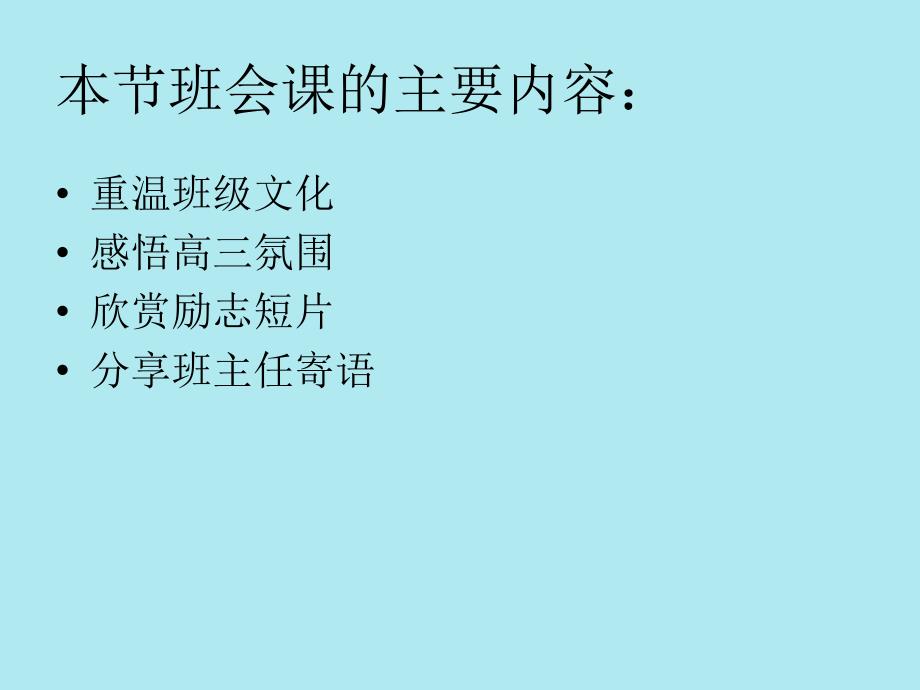 本节班会课的主要内容：

• 重温班级文化
• 感悟高三氛围
• 欣赏励志短片
• 分享班主任寄语